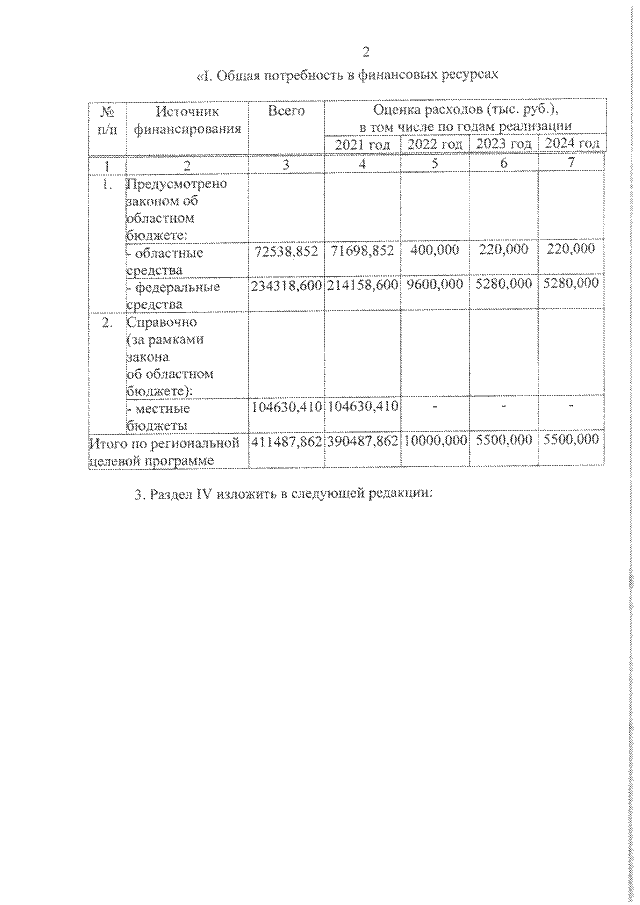 2

«I. Общая потребность в финансовых ресурсах

| № п/п | Источник финансирования | Всего | Оценка расходов (тыс. руб.), в том числе по годам реализации | | | |
|---|---|---|---|---|---|---|
| | | | 2021 год | 2022 год | 2023 год | 2024 год |
| 1 | 2 | 3 | 4 | 5 | 6 | 7 |
| 1. | Предусмотрено законом об областном бюджете: | | | | | |
| | - областные средства | 72538,852 | 71698,852 | 400,000 | 220,000 | 220,000 |
| | - федеральные средства | 234318,600 | 214158,600 | 9600,000 | 5280,000 | 5280,000 |
| 2. | Справочно (за рамками закона об областном бюджете): | | | | | |
| | - местные бюджеты | 104630,410 | 104630,410 | - | - | - |
| Итого по региональной целевой программе | | 411487,862 | 390487,862 | 10000,000 | 5500,000 | 5500,000 |

3. Раздел IV изложить в следующей редакции: